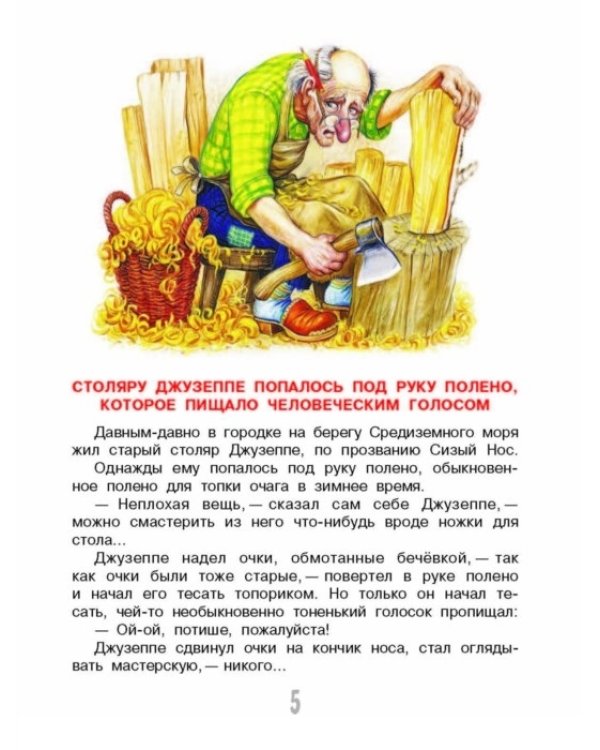 СТОЛЯРУ ДЖУЗЕППЕ ПОПАЛОСЬ ПОД РУКУ ПОЛЕНО, КОТОРОЕ ПИЩАЛО ЧЕЛОВЕЧЕСКИМ ГОЛОСОМ

Давным-давно в городке на берегу Средиземного моря жил старый столяр Джузеппе, по прозванию Сизый Нос.

Однажды ему попалось под руку полено, обыкновенное полено для топки очага в зимнее время.

— Неплохая вещь, — сказал сам себе Джузеппе, — можно смастерить из него что-нибудь вроде ножки для стола...

Джузеппе надел очки, обмотанные бечёвкой, — так как очки были тоже старые, — повертел в руке полено и начал его тесать топориком. Но только он начал тесать, чей-то необыкновенно тоненький голосок пропищал:

— Ой-ой, потише, пожалуйста!

Джузеппе сдвинул очки на кончик носа, стал оглядывать мастерскую, — никого...

5